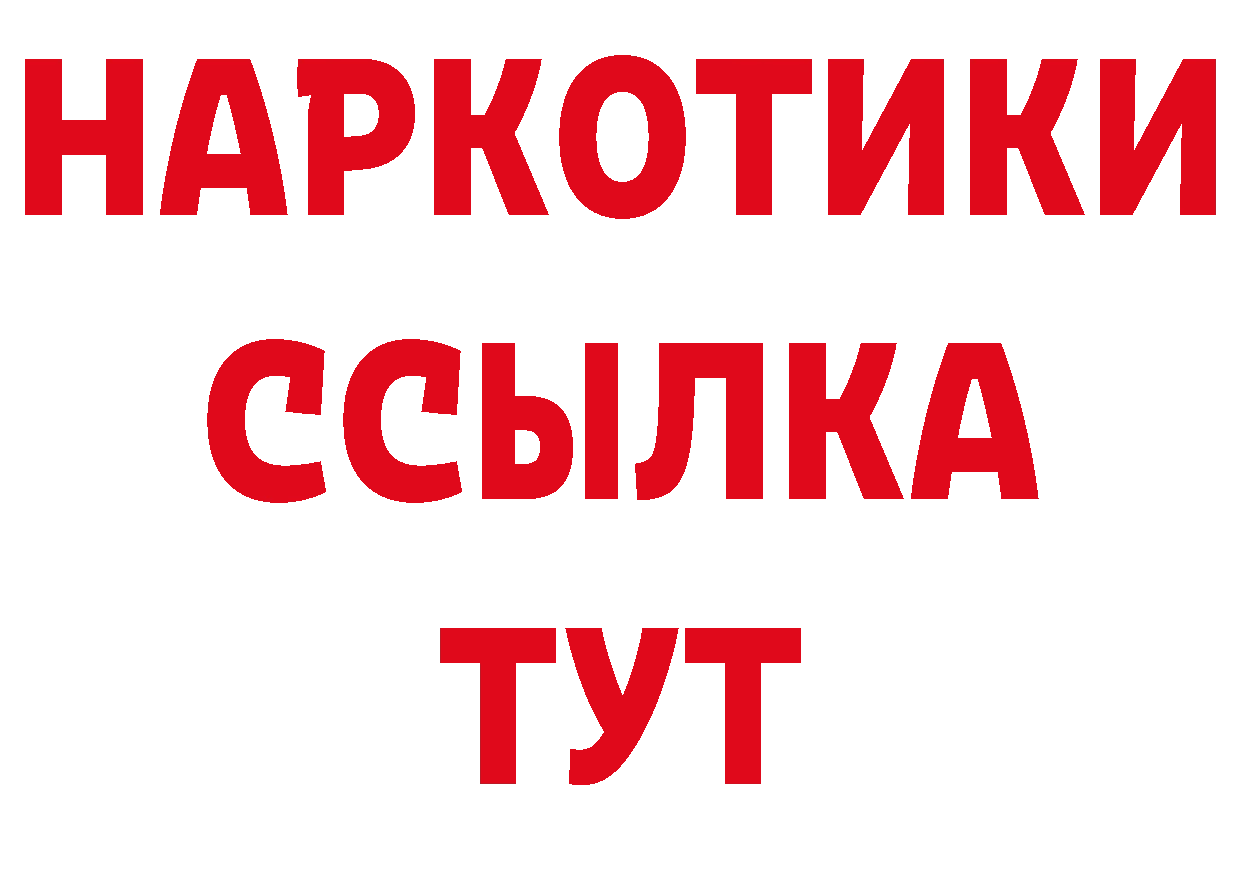 НАРКОТИКИ
ССЫЛКА
ТУТ